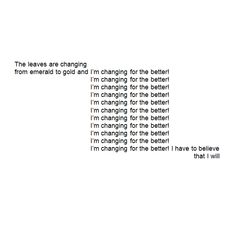 The leaves are changing
from emerald to gold and I'm changing for the better!
I'm changing for the better!
I'm changing for the better!
I'm changing for the better!
I'm changing for the better!
I'm changing for the better!
I'm changing for the better!
I'm changing for the better!
I'm changing for the better!
I'm changing for the better!
I'm changing for the better! I have to believe
that I will